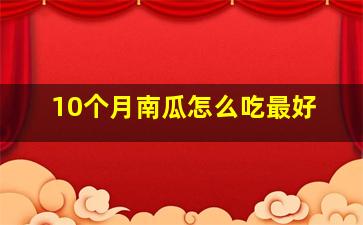 10个月南瓜怎么吃最好